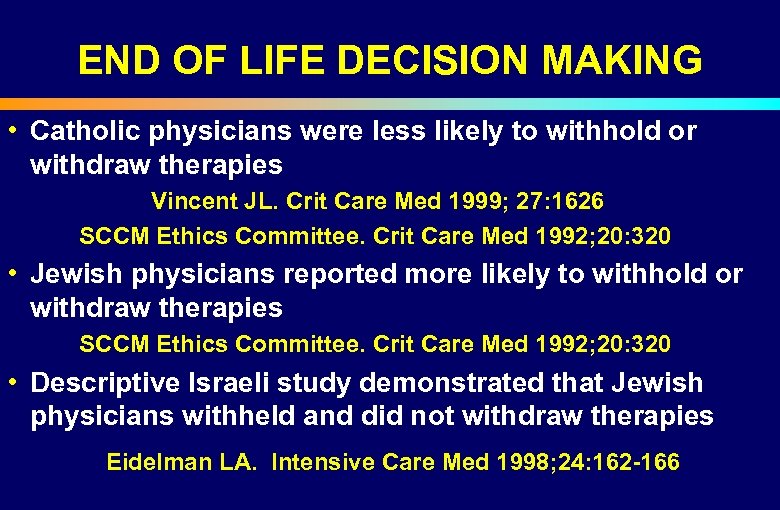 END OF LIFE DECISION MAKING

• Catholic physicians were less likely to withhold or withdraw therapies

Vincent JL. Crit Care Med 1999; 27:1626

SCCM Ethics Committee. Crit Care Med 1992;20:320

• Jewish physicians reported more likely to withhold or withdraw therapies

SCCM Ethics Committee. Crit Care Med 1992;20:320

• Descriptive Israeli study demonstrated that Jewish physicians withheld and did not withdraw therapies

Eidelman LA. Intensive Care Med 1998;24:162-166